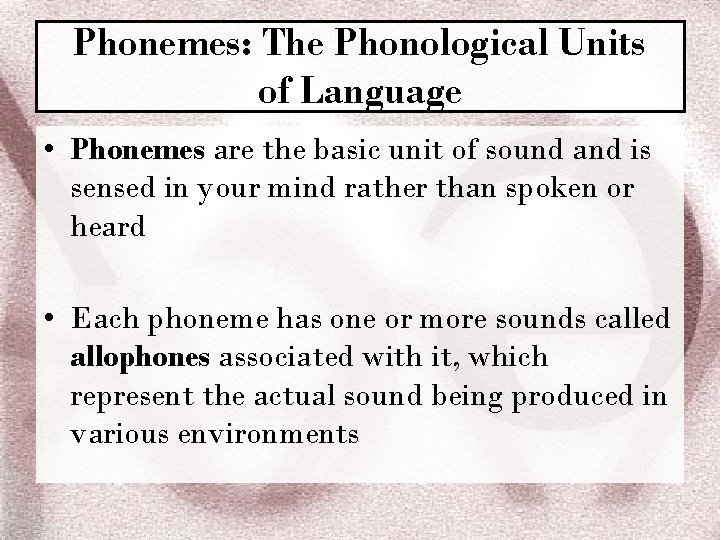 Phonemes: The Phonological Units of Language

• Phonemes are the basic unit of sound and is sensed in your mind rather than spoken or heard

• Each phoneme has one or more sounds called allophones associated with it, which represent the actual sound being produced in various environments